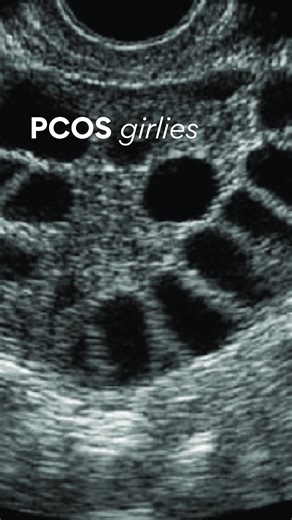 PCOS girlies